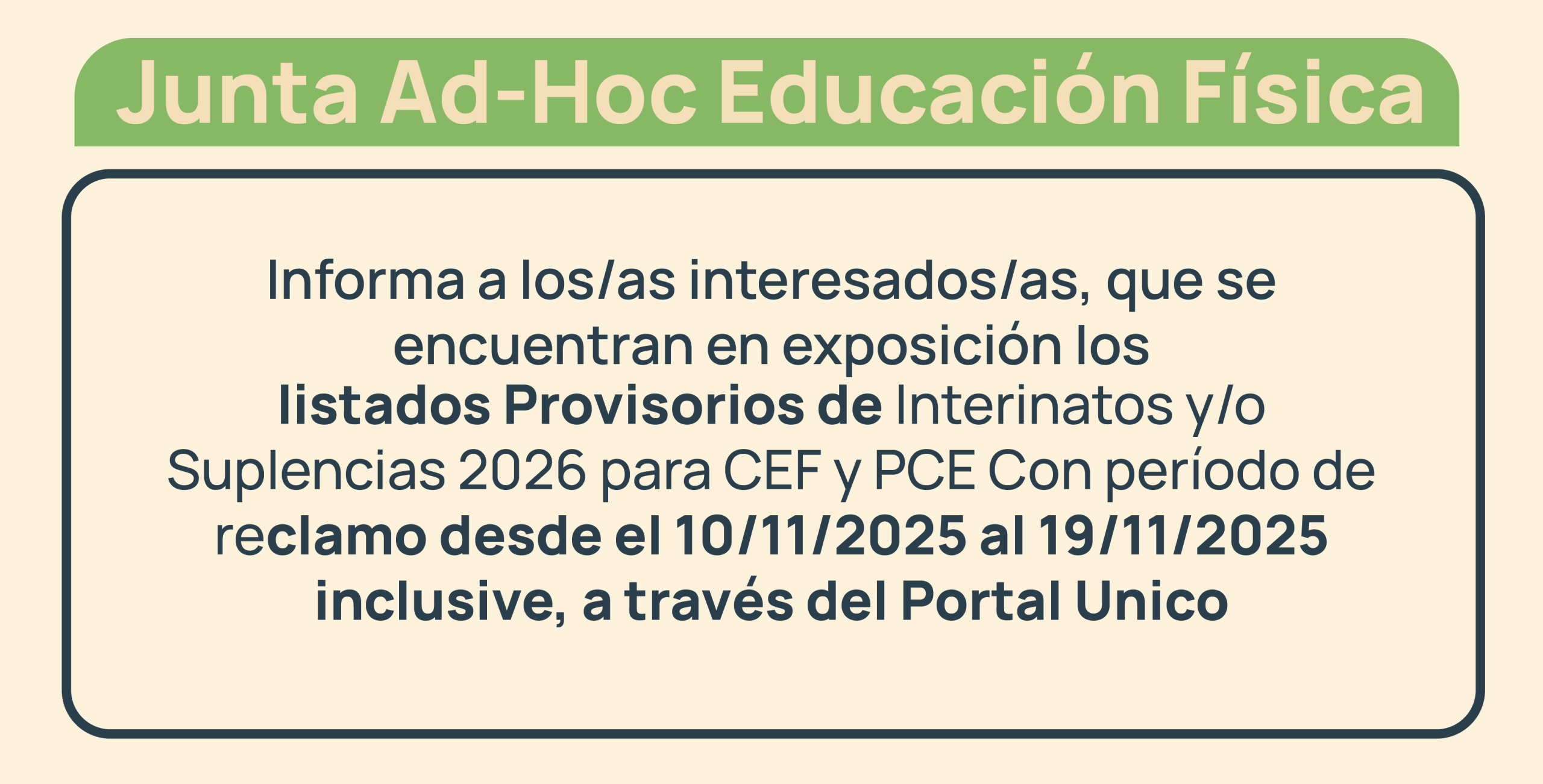 Junta Ad-Hoc Educación Física

Informa a los/as interesados/as, que se encuentran en exposición los listados Provisorios de Interinatos y/o Suplencias 2026 para CEF y PCE Con período de reclamo desde el 10/11/2025 al 19/11/2025 inclusive, a través del Portal Unico